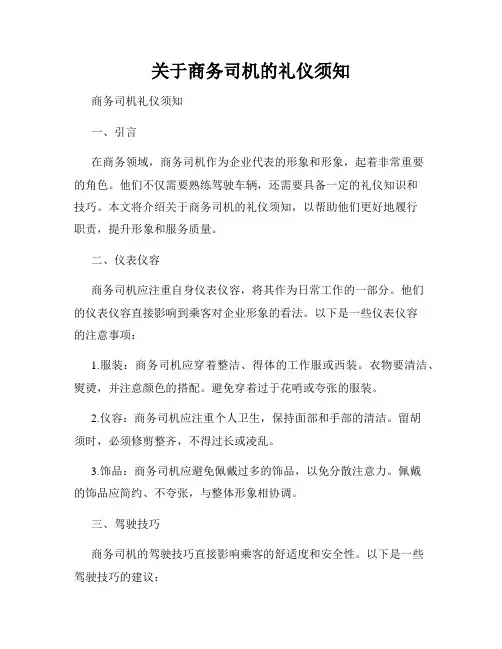 关于商务司机的礼仪须知

商务司机礼仪须知

一、引言

在商务领域，商务司机作为企业代表的形象和形象，起着非常重要的角色。他们不仅需要熟练驾驶车辆，还需要具备一定的礼仪知识和技巧。本文将介绍关于商务司机的礼仪须知，以帮助他们更好地履行职责，提升形象和服务质量。

二、仪表仪容

商务司机应注重自身仪表仪容，将其作为日常工作的一部分。他们的仪表仪容直接影响到乘客对企业形象的看法。以下是一些仪表仪容的注意事项：

1.服装：商务司机应穿着整洁、得体的工作服或西装。衣物要清洁、熨烫，并注意颜色的搭配。避免穿着过于花哨或夸张的服装。

2.仪容：商务司机应注重个人卫生，保持面部和手部的清洁。留胡须时，必须修剪整齐，不得过长或凌乱。

3.饰品：商务司机应避免佩戴过多的饰品，以免分散注意力。佩戴的饰品应简约、不夸张，与整体形象相协调。

三、驾驶技巧

商务司机的驾驶技巧直接影响乘客的舒适度和安全性。以下是一些驾驶技巧的建议：